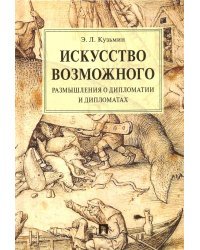 Э. Л. Кузьмин

ИСКУССТВО ВОЗМОЖНОГО

РАЗМЫШЛЕНИЯ О ДИПЛОМАТИИ И ДИПЛОМАТАХ